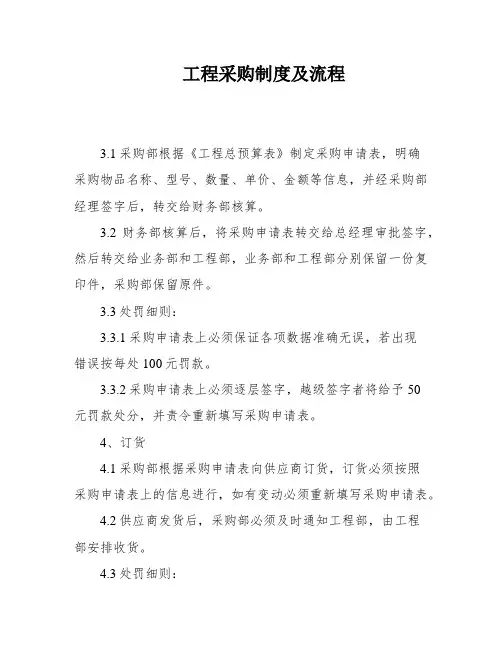 工程采购制度及流程

3.1 采购部根据《工程总预算表》制定采购申请表，明确采购物品名称、型号、数量、单价、金额等信息，并经采购部经理签字后，转交给财务部核算。

3.2 财务部核算后，将采购申请表转交给总经理审批签字，然后转交给业务部和工程部，业务部和工程部分别保留一份复印件，采购部保留原件。

3.3 处罚细则：

3.3.1 采购申请表上必须保证各项数据准确无误，若出现错误按每处 100 元罚款。

3.3.2 采购申请表上必须逐层签字，越级签字者将给予 50 元罚款处分，并责令重新填写采购申请表。

4、订货

4.1 采购部根据采购申请表向供应商订货，订货必须按照采购申请表上的信息进行，如有变动必须重新填写采购申请表。

4.2 供应商发货后，采购部必须及时通知工程部，由工程部安排收货。

4.3 处罚细则：